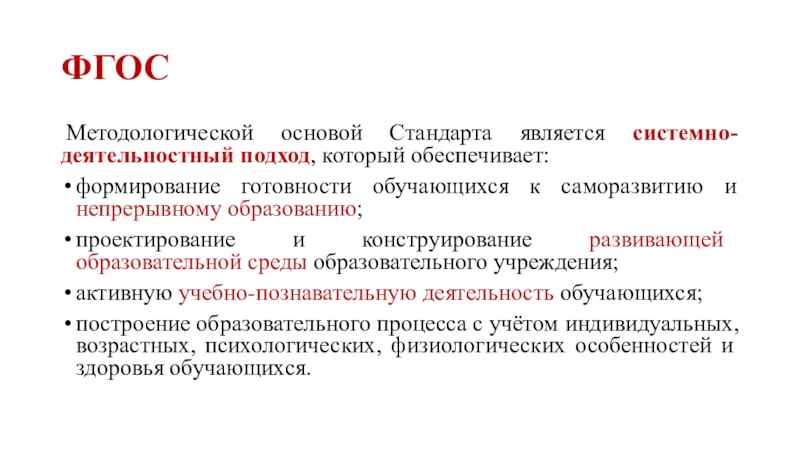 ФГОС

Методологической основой Стандарта является системно-деятельностный подход, который обеспечивает:

• формирование готовности обучающихся к саморазвитию и непрерывному образованию;

• проектирование и конструирование развивающей образовательной среды образовательного учреждения;

• активную учебно-познавательную деятельность обучающихся;

• построение образовательного процесса с учётом индивидуальных, возрастных, психологических, физиологических особенностей и здоровья обучающихся.